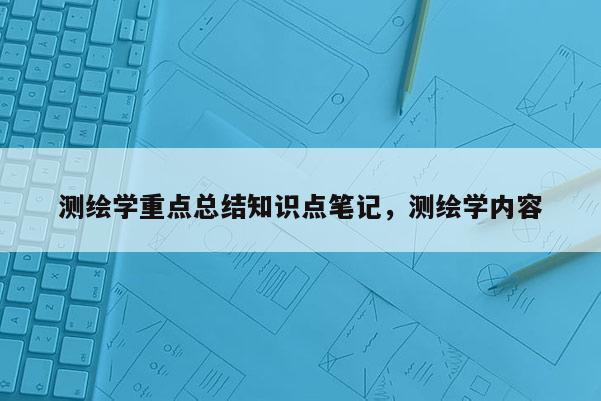 测绘学重点总结知识点笔记，测绘学内容